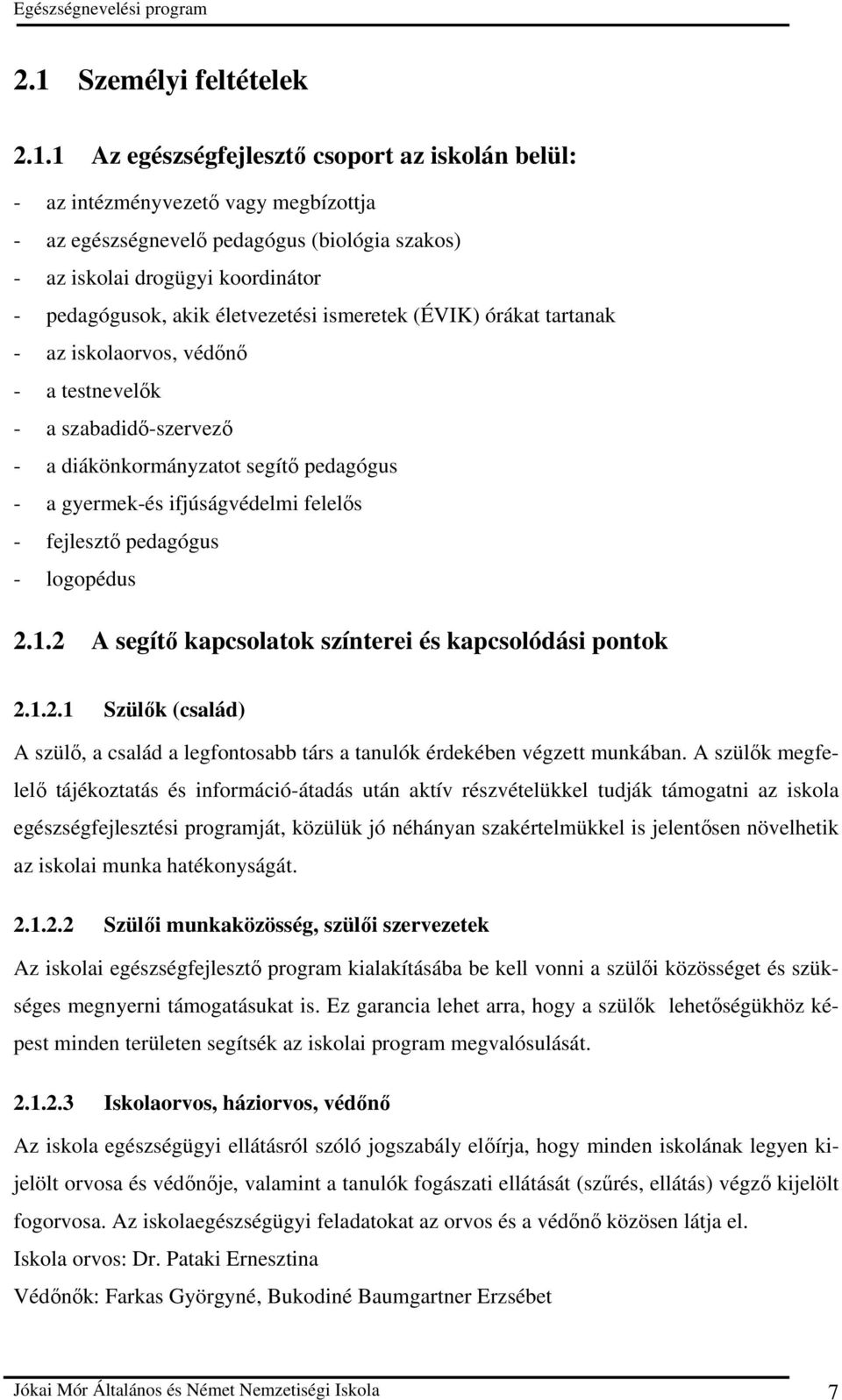 Egészségnevelési program

2.1 Személyi feltételek

2.1.1 Az egészségfejlesztő csoport az iskolán belül:

- az intézményvezető vagy megbízottja
- az egészségnevelő pedagógus (biológia szakos)
- az iskolai drogügyi koordinátor
- pedagógusok, akik életvezetési ismeretek (ÉVIK) órákat tartanak
- az iskolaorvos, védőnő
- a testnevelők
- a szabadidő-szervező
- a diákönkormányzatot segítő pedagógus
- a gyermek-és ifjúságvédelmi felelős
- fejlesztő pedagógus
- logopédus

2.1.2 A segítő kapcsolatok színterei és kapcsolódási pontok

2.1.2.1 Szülők (család)

A szülő, a család a legfontosabb társ a tanulók érdekében végzett munkában. A szülők megfelelő tájékoztatás és információ-átadás után aktív részvételükkel tudják támogatni az iskola egészségfejlesztési programját, közülük jó néhányan szakértelmükkel is jelentősen növelhetik az iskolai munka hatékonyságát.

2.1.2.2 Szülői munkaközösség, szülői szervezetek

Az iskolai egészségfejlesztő program kialakításába be kell vonni a szülői közösséget és szükséges megnyerni támogatásukat is. Ez garancia lehet arra, hogy a szülők lehetőségükhöz képest minden területen segítsék az iskolai program megvalósulását.

2.1.2.3 Iskolaorvos, háziorvos, védőnő

Az iskola egészségügyi ellátásról szóló jogszabály előírja, hogy minden iskolának legyen kijelölt orvosa és védőnője, valamint a tanulók fogászati ellátását (szűrés, ellátás) végző kijelölt fogorvosa. Az iskolaegészségügyi feladatokat az orvos és a védőnő közösen látja el.
Iskola orvos: Dr. Pataki Ernesztina
Védőnők: Farkas Györgyné, Bukodiné Baumgartner Erzsébet

Jókai Mór Általános és Német Nemzetiségi Iskola 7